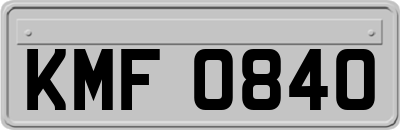 KMF 0840